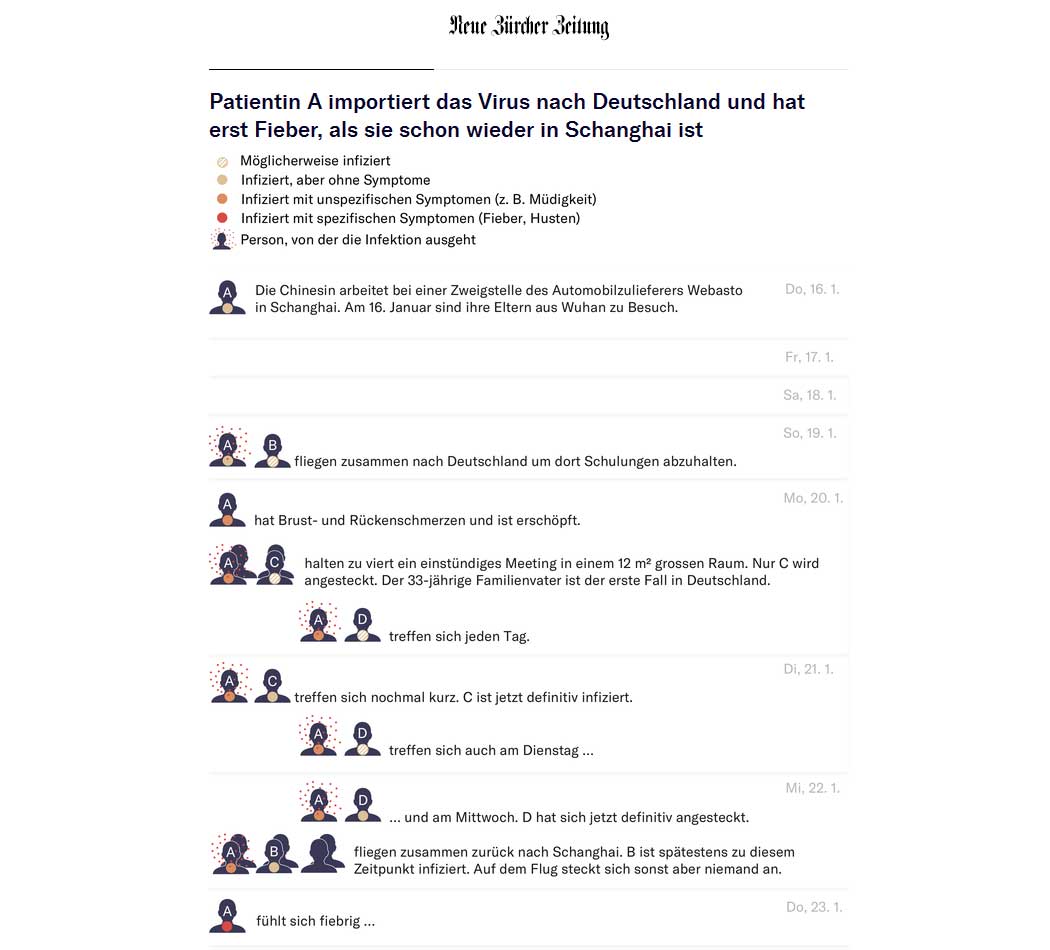 Neue Zürcher Zeitung

Patientin A importiert das Virus nach Deutschland und hat erst Fieber, als sie schon wieder in Schanghai ist

Möglicherweise infiziert
Infiziert, aber ohne Symptome
Infiziert mit unspezifischen Symptomen (z. B. Müdigkeit)
Infiziert mit spezifischen Symptomen (Fieber, Husten)
Person, von der die Infektion ausgeht

A Die Chinesin arbeitet bei einer Zweigstelle des Automobilzulieferers Webasto in Schanghai. Am 16. Januar sind ihre Eltern aus Wuhan zu Besuch. Do, 16. 1.

Fr, 17. 1.

Sa, 18. 1.

So, 19. 1.

A B fliegen zusammen nach Deutschland um dort Schulungen abzuhalten.

Mo, 20. 1.

A hat Brust- und Rückenschmerzen und ist erschöpft.

A C halten zu viert ein einstündiges Meeting in einem 12 m² grossen Raum. Nur C wird angesteckt. Der 33-jährige Familienvater ist der erste Fall in Deutschland.

A D treffen sich jeden Tag.

Di, 21. 1.

A C treffen sich nochmal kurz. C ist jetzt definitiv infiziert.

A D treffen sich auch am Dienstag ...

Mi, 22. 1.

A D ... und am Mittwoch. D hat sich jetzt definitiv angesteckt.

A B fliegen zusammen zurück nach Schanghai. B ist spätestens zu diesem Zeitpunkt infiziert. Auf dem Flug steckt sich sonst aber niemand an.

Do, 23. 1.

A fühlt sich fiebrig ...